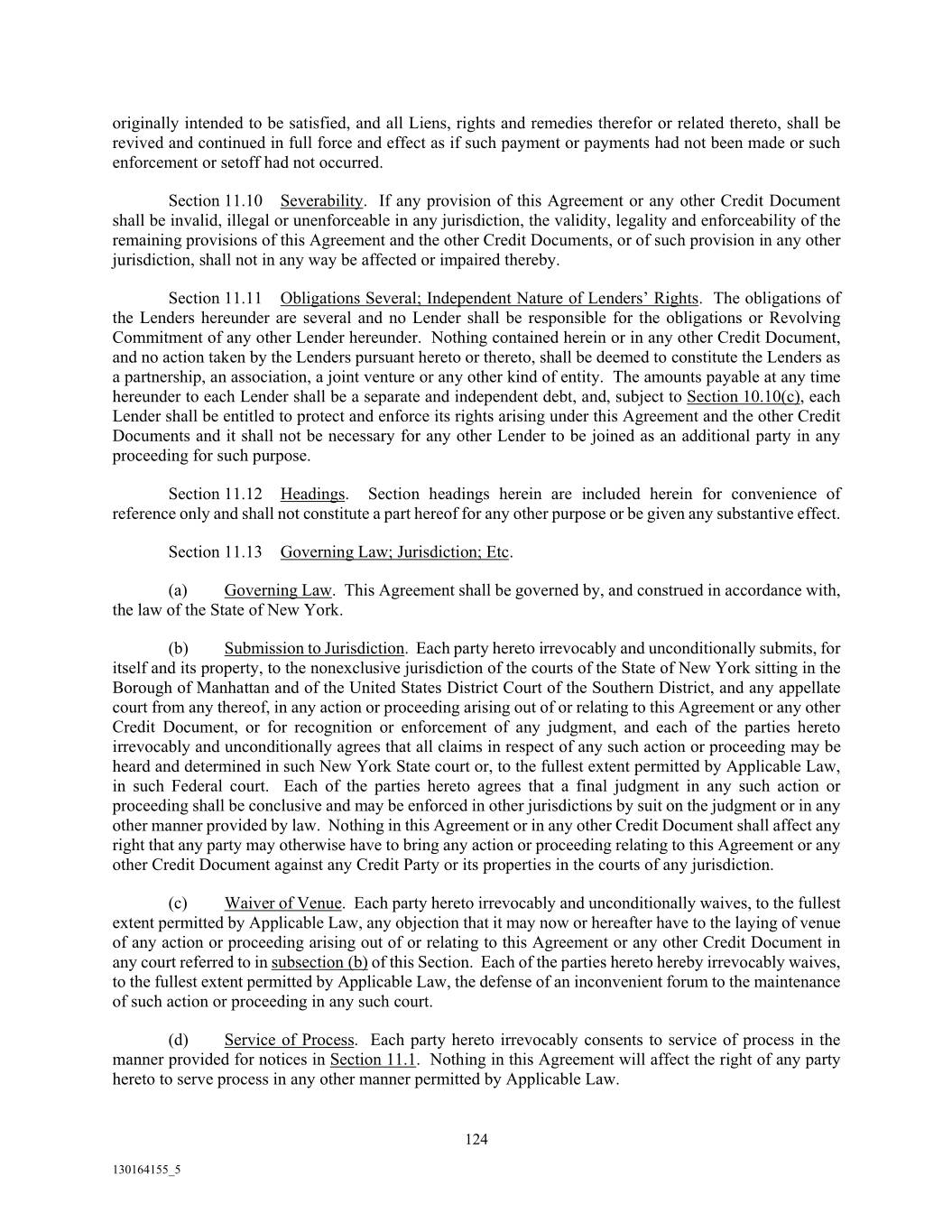 originally intended to be satisfied, and all Liens, rights and remedies therefor or related thereto, shall be revived and continued in full force and effect as if such payment or payments had not been made or such enforcement or setoff had not occurred.

Section 11.10 Severability. If any provision of this Agreement or any other Credit Document shall be invalid, illegal or unenforceable in any jurisdiction, the validity, legality and enforceability of the remaining provisions of this Agreement and the other Credit Documents, or of such provision in any other jurisdiction, shall not in any way be affected or impaired thereby.

Section 11.11 Obligations Several; Independent Nature of Lenders' Rights. The obligations of the Lenders hereunder are several and no Lender shall be responsible for the obligations or Revolving Commitment of any other Lender hereunder. Nothing contained herein or in any other Credit Document, and no action taken by the Lenders pursuant hereto or thereto, shall be deemed to constitute the Lenders as a partnership, an association, a joint venture or any other kind of entity. The amounts payable at any time hereunder to each Lender shall be a separate and independent debt, and, subject to Section 10.10(c), each Lender shall be entitled to protect and enforce its rights arising under this Agreement and the other Credit Documents and it shall not be necessary for any other Lender to be joined as an additional party in any proceeding for such purpose.

Section 11.12 Headings. Section headings herein are included herein for convenience of reference only and shall not constitute a part hereof for any other purpose or be given any substantive effect.

Section 11.13 Governing Law; Jurisdiction; Etc.

(a) Governing Law. This Agreement shall be governed by, and construed in accordance with, the law of the State of New York.

(b) Submission to Jurisdiction. Each party hereto irrevocably and unconditionally submits, for itself and its property, to the nonexclusive jurisdiction of the courts of the State of New York sitting in the Borough of Manhattan and of the United States District Court of the Southern District, and any appellate court from any thereof, in any action or proceeding arising out of or relating to this Agreement or any other Credit Document, or for recognition or enforcement of any judgment, and each of the parties hereto irrevocably and unconditionally agrees that all claims in respect of any such action or proceeding may be heard and determined in such New York State court or, to the fullest extent permitted by Applicable Law, in such Federal court. Each of the parties hereto agrees that a final judgment in any such action or proceeding shall be conclusive and may be enforced in other jurisdictions by suit on the judgment or in any other manner provided by law. Nothing in this Agreement or in any other Credit Document shall affect any right that any party may otherwise have to bring any action or proceeding relating to this Agreement or any other Credit Document against any Credit Party or its properties in the courts of any jurisdiction.

(c) Waiver of Venue. Each party hereto irrevocably and unconditionally waives, to the fullest extent permitted by Applicable Law, any objection that it may now or hereafter have to the laying of venue of any action or proceeding arising out of or relating to this Agreement or any other Credit Document in any court referred to in subsection (b) of this Section. Each of the parties hereto hereby irrevocably waives, to the fullest extent permitted by Applicable Law, the defense of an inconvenient forum to the maintenance of such action or proceeding in any such court.

(d) Service of Process. Each party hereto irrevocably consents to service of process in the manner provided for notices in Section 11.1. Nothing in this Agreement will affect the right of any party hereto to serve process in any other manner permitted by Applicable Law.

124

130164155_5